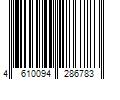 4 610094 286783